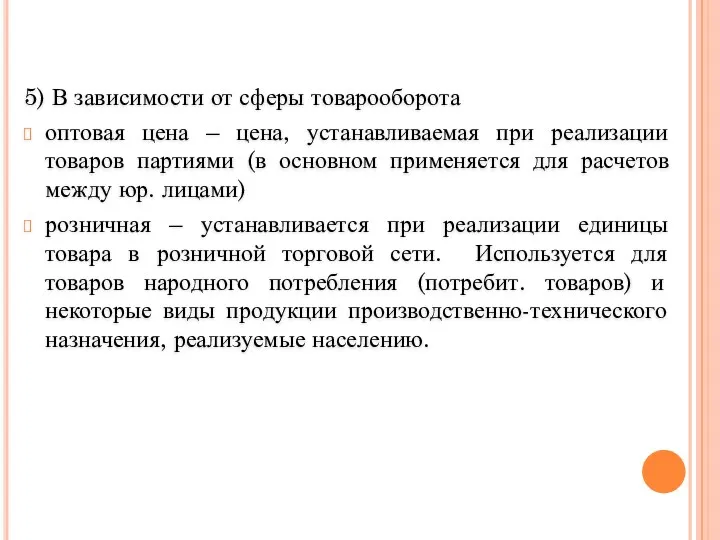 5) В зависимости от сферы товарооборота

оптовая цена – цена, устанавливаемая при реализации товаров партиями (в основном применяется для расчетов между юр. лицами)

розничная – устанавливается при реализации единицы товара в розничной торговой сети. Используется для товаров народного потребления (потребит. товаров) и некоторые виды продукции производственно-технического назначения, реализуемые населению.